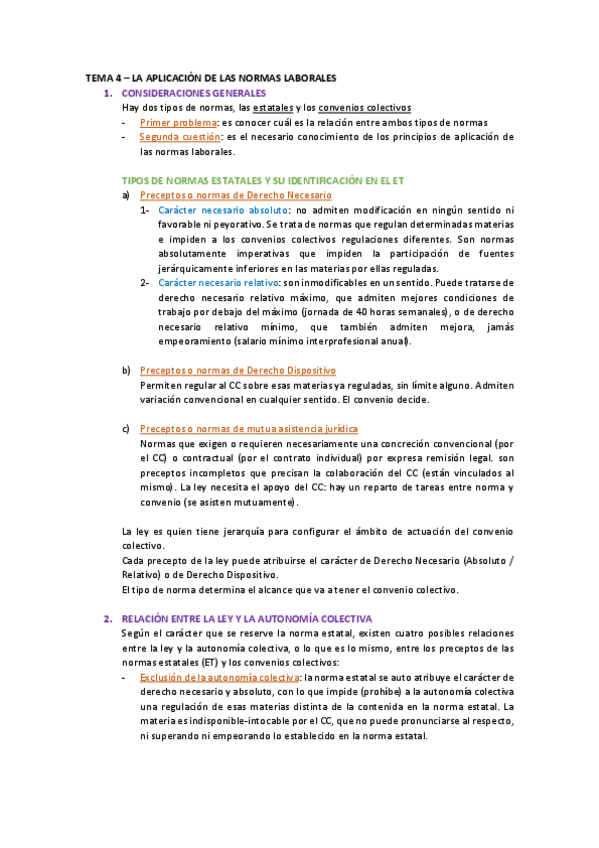 TEMA 4 – LA APLICACIÓN DE LAS NORMAS LABORALES

1. CONSIDERACIONES GENERALES

Hay dos tipos de normas, las estatales y los convenios colectivos

- Primer problema: es conocer cuál es la relación entre ambos tipos de normas
- Segunda cuestión: es el necesario conocimiento de los principios de aplicación de las normas laborales.

TIPOS DE NORMAS ESTATALES Y SU IDENTIFICACIÓN EN EL ET

a) Preceptos o normas de Derecho Necesario

1- Carácter necesario absoluto: no admiten modificación en ningún sentido ni favorable ni peyorativo. Se trata de normas que regulan determinadas materias e impiden a los convenios colectivos regulaciones diferentes. Son normas absolutamente imperativas que impiden la participación de fuentes jerárquicamente inferiores en las materias por ellas reguladas.

2- Carácter necesario relativo: son inmodificables en un sentido. Puede tratarse de derecho necesario relativo máximo, que admiten mejores condiciones de trabajo por debajo del máximo (jornada de 40 horas semanales), o de derecho necesario relativo mínimo, que también admiten mejora, jamás empeoramiento (salario mínimo interprofesional anual).

b) Preceptos o normas de Derecho Dispositivo

Permiten regular al CC sobre esas materias ya reguladas, sin límite alguno. Admiten variación convencional en cualquier sentido. El convenio decide.

c) Preceptos o normas de mutua asistencia jurídica

Normas que exigen o requieren necesariamente una concreción convencional (por el CC) o contractual (por el contrato individual) por expresa remisión legal. son preceptos incompletos que precisan la colaboración del CC (están vinculados al mismo). La ley necesita el apoyo del CC: hay un reparto de tareas entre norma y convenio (se asisten mutuamente).

La ley es quien tiene jerarquía para configurar el ámbito de actuación del convenio colectivo.
Cada precepto de la ley puede atribuirse el carácter de Derecho Necesario (Absoluto / Relativo) o de Derecho Dispositivo.
El tipo de norma determina el alcance que va a tener el convenio colectivo.

2. RELACIÓN ENTRE LA LEY Y LA AUTONOMÍA COLECTIVA

Según el carácter que se reserve la norma estatal, existen cuatro posibles relaciones entre la ley y la autonomía colectiva, o lo que es lo mismo, entre los preceptos de las normas estatales (ET) y los convenios colectivos:

- Exclusión de la autonomía colectiva: la norma estatal se auto atribuye el carácter de derecho necesario y absoluto, con lo que impide (prohíbe) a la autonomía colectiva una regulación de esas materias distinta de la contenida en la norma estatal. La materia es indisponible-intocable por el CC, que no puede pronunciarse al respecto, ni superando ni empeorando lo establecido en la norma estatal.